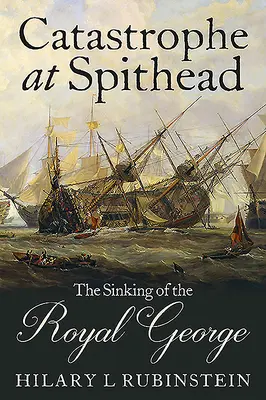 Catastrophe at Spithead

The Sinking of the Royal George

HILARY L RUBINSTEIN